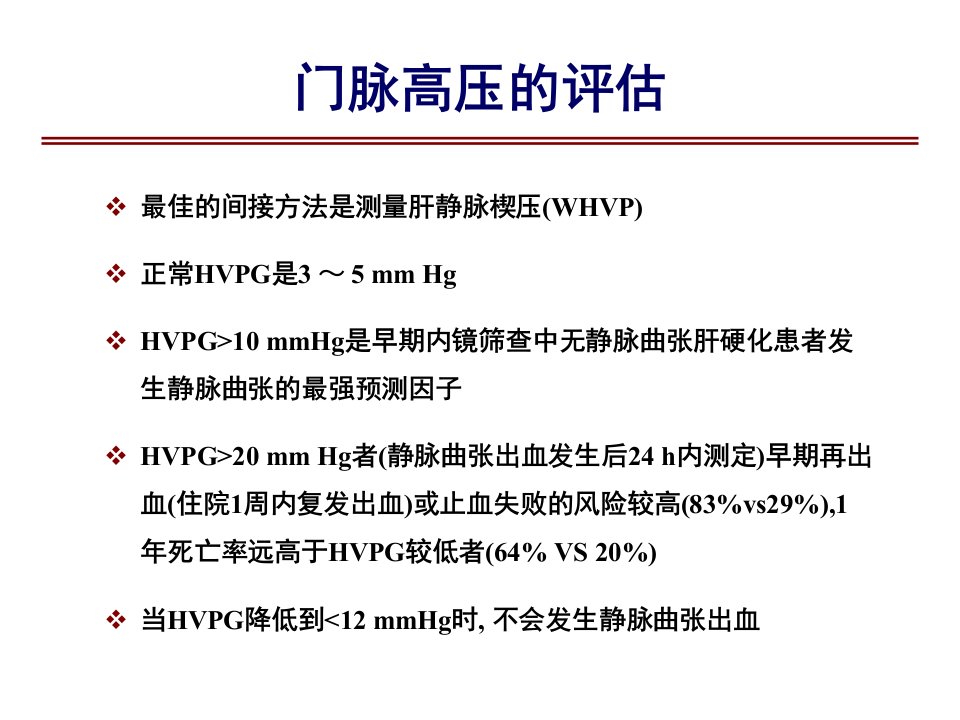 门脉高压的评估

❖ 最佳的间接方法是测量肝静脉楔压(WHVP)

❖ 正常HVPG是3 ～ 5 mm Hg

❖ HVPG>10 mmHg是早期内镜筛查中无静脉曲张肝硬化患者发生静脉曲张的最强预测因子

❖ HVPG>20 mm Hg者(静脉曲张出血发生后24 h内测定)早期再出血(住院1周内复发出血)或止血失败的风险较高(83%vs29%),1年死亡率远高于HVPG较低者(64% VS 20%)

❖ 当HVPG降低到<12 mmHg时, 不会发生静脉曲张出血